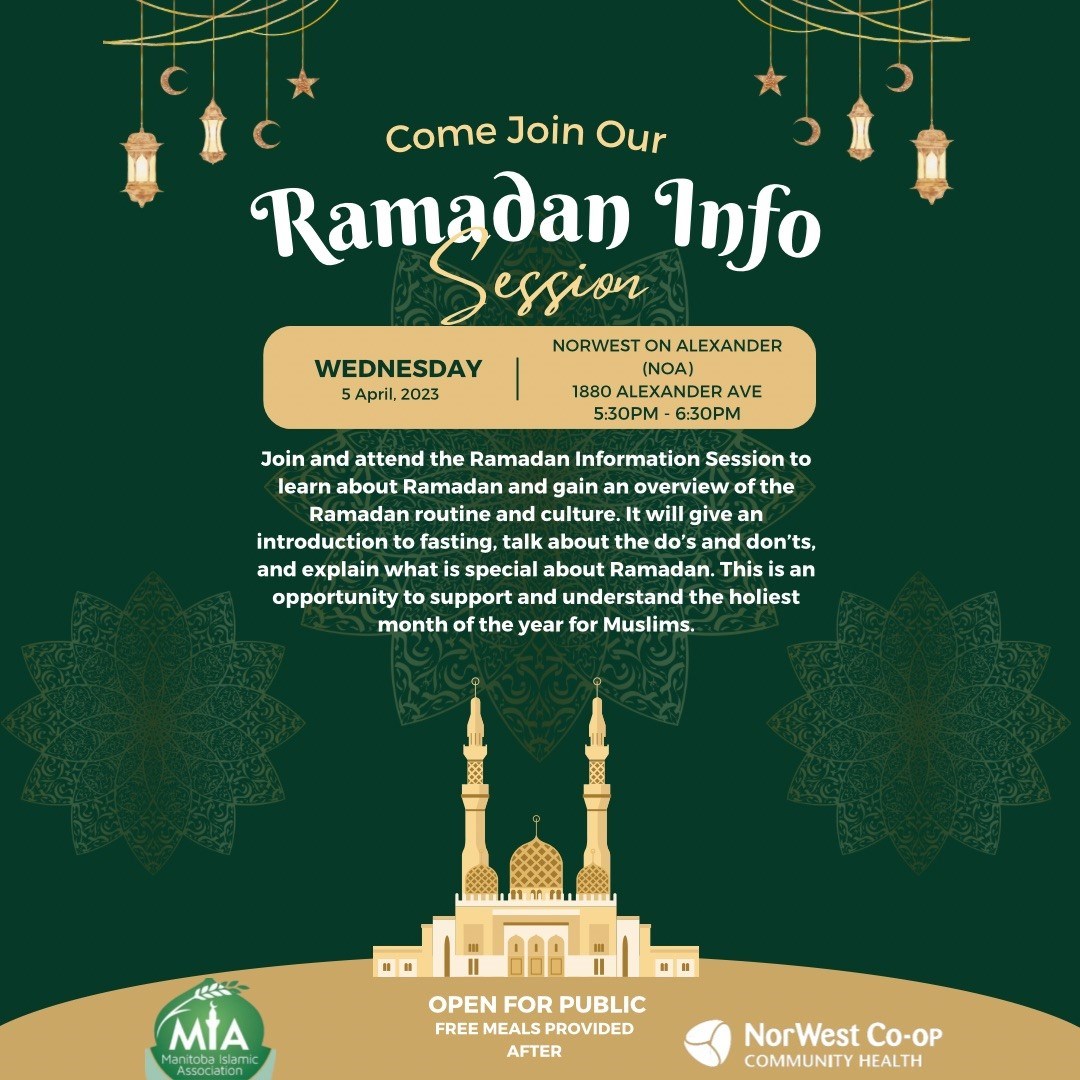 Come Join Our

Ramadan Info Session

WEDNESDAY
5 April, 2023

NORWEST ON ALEXANDER (NOA)
1880 ALEXANDER AVE
5:30PM - 6:30PM

Join and attend the Ramadan Information Session to learn about Ramadan and gain an overview of the Ramadan routine and culture. It will give an introduction to fasting, talk about the do's and don'ts, and explain what is special about Ramadan. This is an opportunity to support and understand the holiest month of the year for Muslims.

MIA
Manitoba Islamic Association

OPEN FOR PUBLIC
FREE MEALS PROVIDED AFTER

NorWest Co-op
COMMUNITY HEALTH